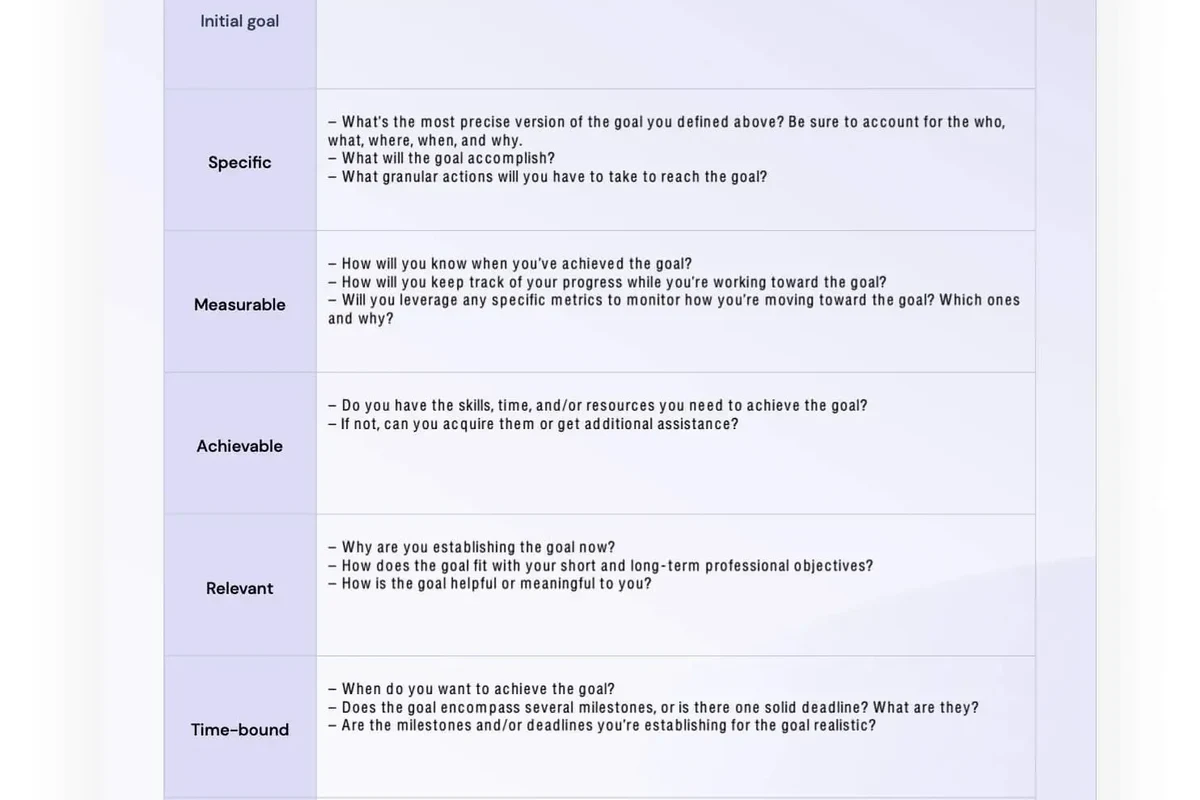 | Initial goal | |
|---|---|
| Specific | – What's the most precise version of the goal you defined above? Be sure to account for the who, what, where, when, and why. – What will the goal accomplish? – What granular actions will you have to take to reach the goal? |
| Measurable | – How will you know when you've achieved the goal? – How will you keep track of your progress while you're working toward the goal? – Will you leverage any specific metrics to monitor how you're moving toward the goal? Which ones and why? |
| Achievable | – Do you have the skills, time, and/or resources you need to achieve the goal? – If not, can you acquire them or get additional assistance? |
| Relevant | – Why are you establishing the goal now? – How does the goal fit with your short and long-term professional objectives? – How is the goal helpful or meaningful to you? |
| Time-bound | – When do you want to achieve the goal? – Does the goal encompass several milestones, or is there one solid deadline? What are they? – Are the milestones and/or deadlines you're establishing for the goal realistic? |